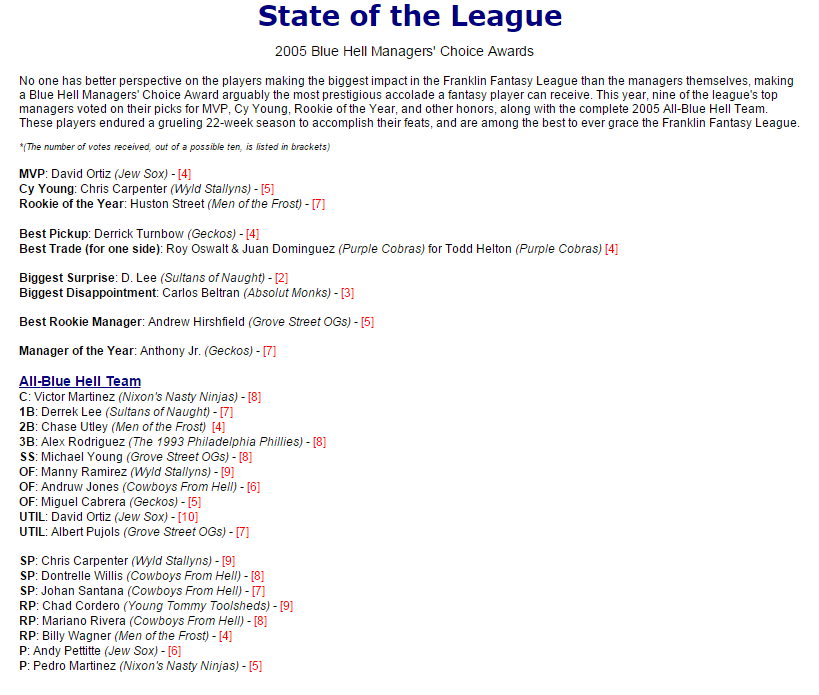 State of the League

2005 Blue Hell Managers' Choice Awards

No one has better perspective on the players making the biggest impact in the Franklin Fantasy League than the managers themselves, making a Blue Hell Managers' Choice Award arguably the most prestigious accolade a fantasy player can receive. This year, nine of the league's top managers voted on their picks for MVP, Cy Young, Rookie of the Year, and other honors, along with the complete 2005 All-Blue Hell Team. These players endured a grueling 22-week season to accomplish their feats, and are among the best to ever grace the Franklin Fantasy League.

*(The number of votes received, out of a possible ten, is listed in brackets)

MVP: David Ortiz (Jew Sox) - [4]
Cy Young: Chris Carpenter (Wyld Stallyns) - [5]
Rookie of the Year: Huston Street (Men of the Frost) - [7]

Best Pickup: Derrick Turnbow (Geckos) - [4]
Best Trade (for one side): Roy Oswalt & Juan Dominguez (Purple Cobras) for Todd Helton (Purple Cobras) [4]

Biggest Surprise: D. Lee (Sultans of Naught) - [2]
Biggest Disappointment: Carlos Beltran (Absolut Monks) - [3]

Best Rookie Manager: Andrew Hirshfield (Grove Street OGs) - [5]

Manager of the Year: Anthony Jr. (Geckos) - [7]

All-Blue Hell Team
C: Victor Martinez (Nixon's Nasty Ninjas) - [8]
1B: Derrek Lee (Sultans of Naught) - [7]
2B: Chase Utley (Men of the Frost) [4]
3B: Alex Rodriguez (The 1993 Philadelphia Phillies) - [8]
SS: Michael Young (Grove Street OGs) - [8]
OF: Manny Ramirez (Wyld Stallyns) - [9]
OF: Andruw Jones (Cowboys From Hell) - [6]
OF: Miguel Cabrera (Geckos) - [5]
UTIL: David Ortiz (Jew Sox) - [10]
UTIL: Albert Pujols (Grove Street OGs) - [7]

SP: Chris Carpenter (Wyld Stallyns) - [9]
SP: Dontrelle Willis (Cowboys From Hell) - [8]
SP: Johan Santana (Cowboys From Hell) - [7]
RP: Chad Cordero (Young Tommy Toolsheds) - [9]
RP: Mariano Rivera (Cowboys From Hell) - [8]
RP: Billy Wagner (Men of the Frost) - [4]
P: Andy Pettitte (Jew Sox) - [6]
P: Pedro Martinez (Nixon's Nasty Ninjas) - [5]